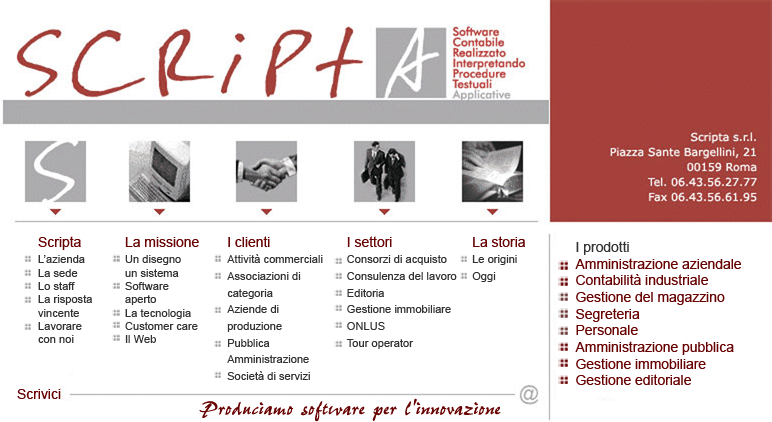 SCRiPtA

Software
Contabile
Realizzato
Interpretando
Procedure
Testuali
Applicative

Scripta s.r.l.
Piazza Sante Bargellini, 21
00159 Roma
Tel. 06.43.56.27.77
Fax 06.43.56.61.95

Scripta
L'azienda
La sede
Lo staff
La risposta vincente
Lavorare con noi

La missione
Un disegno un sistema
Software aperto
La tecnologia
Customer care
Il Web

I clienti
Attività commerciali
Associazioni di categoria
Aziende di produzione
Pubblica Amministrazione
Società di servizi

I settori
Consorzi di acquisto
Consulenza del lavoro
Editoria
Gestione immobiliare
ONLUS
Tour operator

La storia
Le origini
Oggi

I prodotti
Amministrazione aziendale
Contabilità industriale
Gestione del magazzino
Segreteria
Personale
Amministrazione pubblica
Gestione immobiliare
Gestione editoriale

Scrivici

@

Produciamo software per l'innovazione